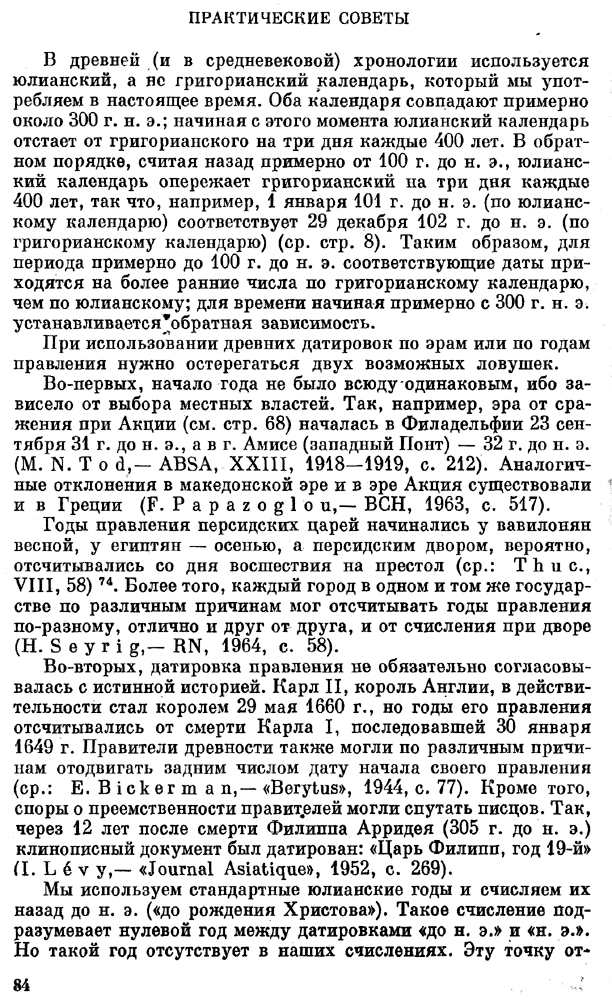 ПРАКТИЧЕСКИЕ СОВЕТЫ

В древней (и в средневековой) хронологии используется юлианский, а не григорианский календарь, который мы употребляем в настоящее время. Оба календаря совпадают примерно около 300 г. н. э.; начиная с этого момента юлианский календарь отстает от григорианского на три дня каждые 400 лет. В обратном порядке, считая назад примерно от 100 г. до н. э., юлианский календарь опережает григорианский на три дня каждые 400 лет, так что, например, 1 января 101 г. до н. э. (по юлианскому календарю) соответствует 29 декабря 102 г. до н. э. (по григорианскому календарю) (ср. стр. 8). Таким образом, для периода примерно до 100 г. до н. э. соответствующие даты приходятся на более ранние числа по григорианскому календарю, чем по юлианскому; для времени начиная примерно с 300 г. н. э. устанавливается обратная зависимость.

При использовании древних датировок по эрам или по годам правления нужно остерегаться двух возможных ловушек.

Во-первых, начало года не было всюду одинаковым, ибо зависело от выбора местных властей. Так, например, эра от сражения при Акции (см. стр. 68) началась в Филадельфии 23 сентября 31 г. до н. э., а в г. Амисе (западный Понт) — 32 г. до н. э. (M. N. Tod,— ABSA, XXIII, 1918—1919, с. 212). Аналогичные отклонения в македонской эре и в эре Акция существовали и в Греции (F. Papazoglou,— BCH, 1963, с. 517).

Годы правления персидских царей начинались у вавилонян весной, у египтян — осенью, а персидским двором, вероятно, отсчитывались со дня восшествия на престол (ср.: Thuc., VIII, 58) $^{74}$. Более того, каждый город в одном и том же государстве по различным причинам мог отсчитывать годы правления по-разному, отлично и друг от друга, и от счисления при дворе (H. Seyrig,— RN, 1964, с. 58).

Во-вторых, датировка правления не обязательно согласовывалась с истинной историей. Карл II, король Англии, в действительности стал королем 29 мая 1660 г., но годы его правления отсчитывались от смерти Карла I, последовавшей 30 января 1649 г. Правители древности также могли по различным причинам отодвигать задним числом дату начала своего правления (ср.: E. Bickerman,— «Berytus», 1944, с. 77). Кроме того, споры о преемственности правителей могли спутать писцов. Так, через 12 лет после смерти Филиппа Арридея (305 г. до н. э.) клинописный документ был датирован: «Царь Филипп, год 19-й» (I. Lévy,— «Journal Asiatique», 1952, с. 269).

Мы используем стандартные юлианские годы и счисляем их назад до н. э. («до рождения Христова»). Такое счисление подразумевает нулевой год между датировками «до н. э.» и «н. э.». Но такой год отсутствует в наших счислениях. Эту точку от-

84